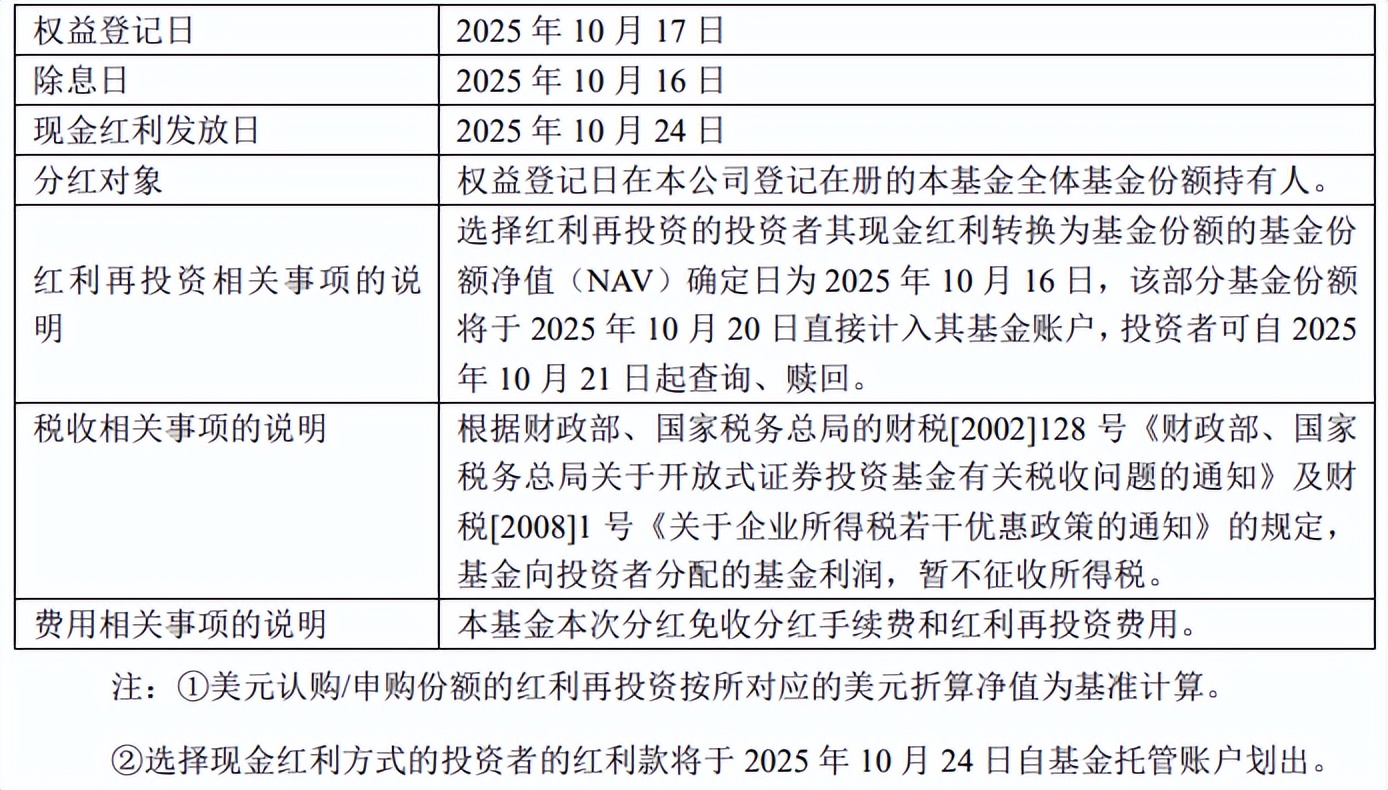 | 权益登记日 | 2025 年 10 月 17 日 |
|---|---|
| 除息日 | 2025 年 10 月 16 日 |
| 现金红利发放日 | 2025 年 10 月 24 日 |
| 分红对象 | 权益登记日在本公司登记在册的本基金全体基金份额持有人。 |
| 红利再投资相关事项的说明 | 选择红利再投资的投资者其现金红利转换为基金份额的基金份额净值（NAV）确定日为 2025 年 10 月 16 日，该部分基金份额将于 2025 年 10 月 20 日直接计入其基金账户，投资者可自 2025 年 10 月 21 日起查询、赎回。 |
| 税收相关事项的说明 | 根据财政部、国家税务总局的财税[2002]128 号《财政部、国家税务总局关于开放式证券投资基金有关税收问题的通知》及财税[2008]1 号《关于企业所得税若干优惠政策的通知》的规定，基金向投资者分配的基金利润，暂不征收所得税。 |
| 费用相关事项的说明 | 本基金本次分红免收分红手续费和红利再投资费用。 |

注：①美元认购/申购份额的红利再投资按所对应的美元折算净值为基准计算。

②选择现金红利方式的投资者的红利款将于 2025 年 10 月 24 日自基金托管账户划出。